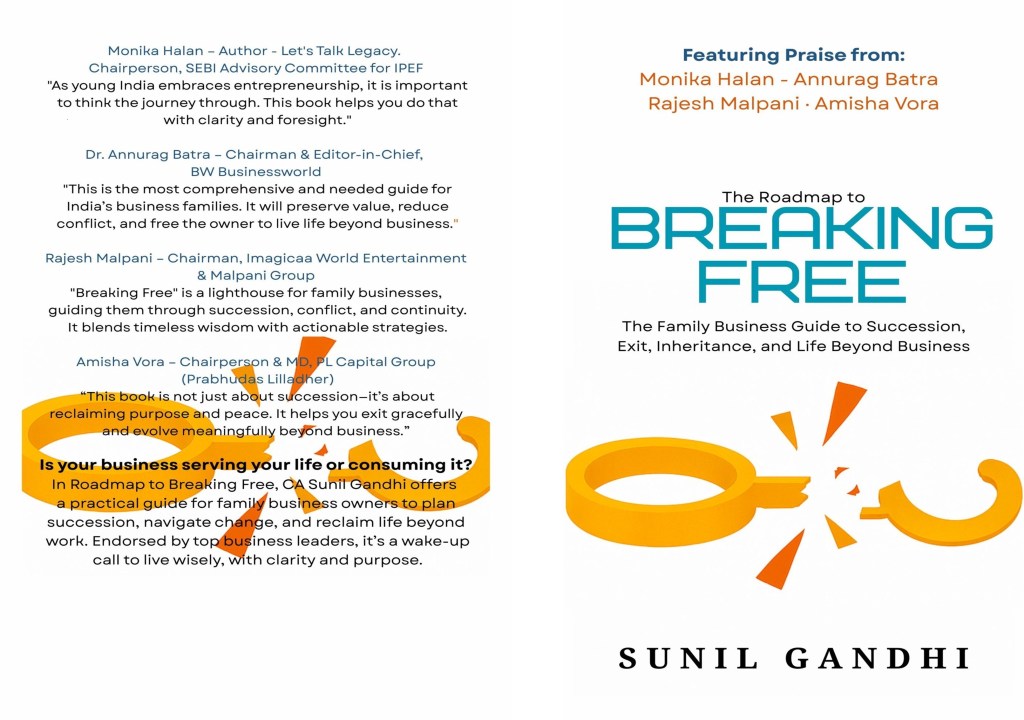 Monika Halan – Author - Let's Talk Legacy.
Chairperson, SEBI Advisory Committee for IPEF
"As young India embraces entrepreneurship, it is important to think the journey through. This book helps you do that with clarity and foresight."

Dr. Annurag Batra – Chairman & Editor-in-Chief,
BW Businessworld
"This is the most comprehensive and needed guide for India's business families. It will preserve value, reduce conflict, and free the owner to live life beyond business."

Rajesh Malpani – Chairman, Imagicaa World Entertainment
& Malpani Group
"Breaking Free" is a lighthouse for family businesses, guiding them through succession, conflict, and continuity. It blends timeless wisdom with actionable strategies.

Amisha Vora – Chairperson & MD, PL Capital Group
(Prabhudas Lilladher)
"This book is not just about succession–it's about reclaiming purpose and peace. It helps you exit gracefully and evolve meaningfully beyond business."

Is your business serving your life or consuming it?
In Roadmap to Breaking Free, CA Sunil Gandhi offers a practical guide for family business owners to plan succession, navigate change, and reclaim life beyond work. Endorsed by top business leaders, it's a wake-up call to live wisely, with clarity and purpose.

Featuring Praise from:
Monika Halan - Annurag Batra
Rajesh Malpani · Amisha Vora

The Roadmap to
BREAKING
FREE

The Family Business Guide to Succession, Exit, Inheritance, and Life Beyond Business

SUNIL GANDHI